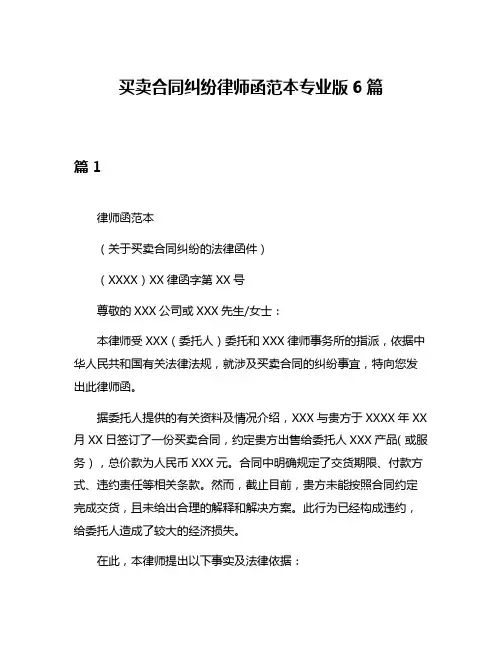 买卖合同纠纷律师函范本专业版 6 篇

篇 1

律师函范本

（关于买卖合同纠纷的法律函件）

（XXXX）XX 律函字第 XX 号

尊敬的 XXX 公司或 XXX 先生/女士：

本律师受 XXX（委托人）委托和 XXX 律师事务所的指派，依据中华人民共和国有关法律法规，就涉及买卖合同的纠纷事宜，特向您发出此律师函。

据委托人提供的有关资料及情况介绍，XXX 与贵方于 XXXX 年 XX 月 XX 日签订了一份买卖合同，约定贵方出售给委托人 XXX 产品（或服务），总价款为人民币 XXX 元。合同中明确规定了交货期限、付款方式、违约责任等相关条款。然而，截止目前，贵方未能按照合同约定完成交货，且未给出合理的解释和解决方案。此行为已经构成违约，给委托人造成了较大的经济损失。

在此，本律师提出以下事实及法律依据：